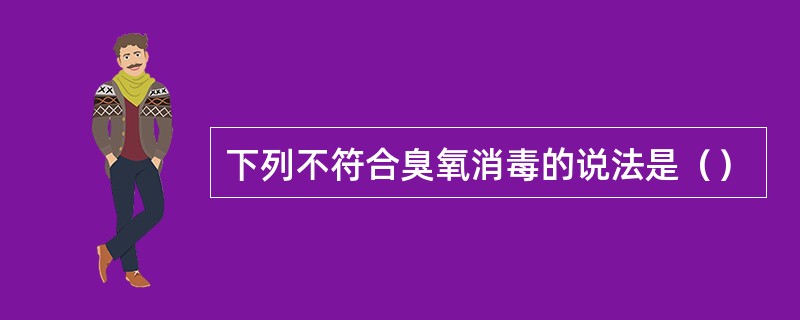 下列不符合臭氧消毒的说法是（）